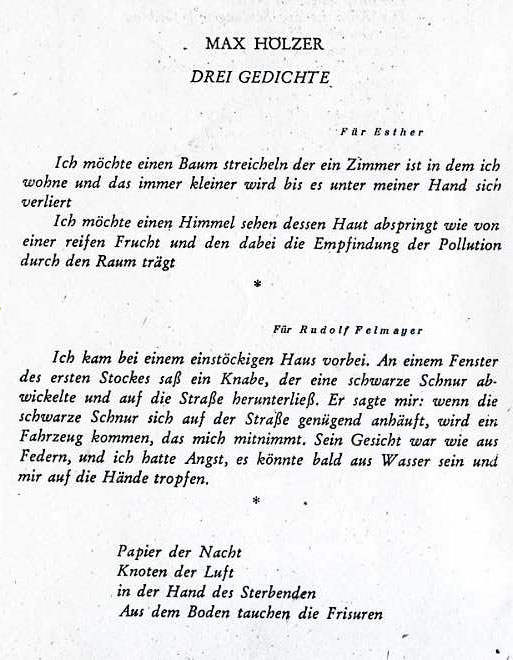 MAX HÖLZER

DREI GEDICHTE

Für Esther

Ich möchte einen Baum streicheln der ein Zimmer ist in dem ich wohne und das immer kleiner wird bis es unter meiner Hand sich verliert

Ich möchte einen Himmel sehen dessen Haut abspringt wie von einer reifen Frucht und den dabei die Empfindung der Pollution durch den Raum trägt

*

Für Rudolf Felmayer

Ich kam bei einem einstöckigen Haus vorbei. An einem Fenster des ersten Stockes saß ein Knabe, der eine schwarze Schnur abwickelte und auf die Straße herunterließ. Er sagte mir: wenn die schwarze Schnur sich auf der Straße genügend anhäuft, wird ein Fahrzeug kommen, das mich mitnimmt. Sein Gesicht war wie aus Federn, und ich hatte Angst, es könnte bald aus Wasser sein und mir auf die Hände tropfen.

*

Papier der Nacht
Knoten der Luft
in der Hand des Sterbenden
Aus dem Boden tauchen die Frisuren